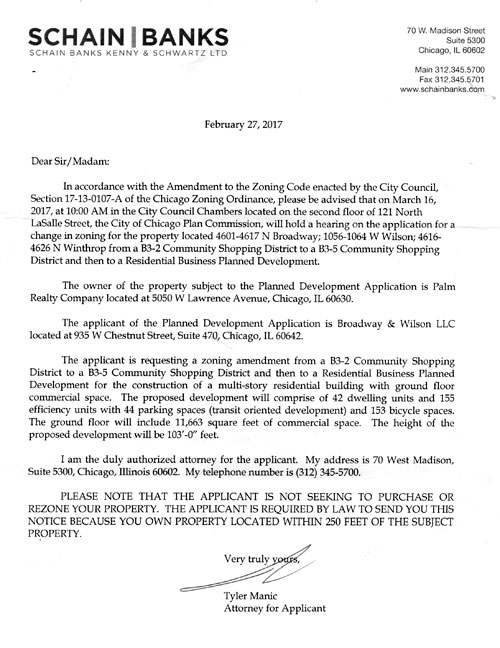 SCHAIN | BANKS
SCHAIN BANKS KENNY & SCHWARTZ LTD

70 W. Madison Street
Suite 5300
Chicago, IL 60602

Main 312.345.5700
Fax 312.345.5701
www.schainbanks.com

February 27, 2017

Dear Sir/Madam:

In accordance with the Amendment to the Zoning Code enacted by the City Council, Section 17-13-0107-A of the Chicago Zoning Ordinance, please be advised that on March 16, 2017, at 10:00 AM in the City Council Chambers located on the second floor of 121 North LaSalle Street, the City of Chicago Plan Commission, will hold a hearing on the application for a change in zoning for the property located 4601-4617 N Broadway; 1056-1064 W Wilson; 4616-4626 N Winthrop from a B3-2 Community Shopping District to a B3-5 Community Shopping District and then to a Residential Business Planned Development.

The owner of the property subject to the Planned Development Application is Palm Realty Company located at 5050 W Lawrence Avenue, Chicago, IL 60630.

The applicant of the Planned Development Application is Broadway & Wilson LLC located at 935 W Chestnut Street, Suite 470, Chicago, IL 60642.

The applicant is requesting a zoning amendment from a B3-2 Community Shopping District to a B3-5 Community Shopping District and then to a Residential Business Planned Development for the construction of a multi-story residential building with ground floor commercial space. The proposed development will comprise of 42 dwelling units and 155 efficiency units with 44 parking spaces (transit oriented development) and 153 bicycle spaces. The ground floor will include 11,663 square feet of commercial space. The height of the proposed development will be 103'-0" feet.

I am the duly authorized attorney for the applicant. My address is 70 West Madison, Suite 5300, Chicago, Illinois 60602. My telephone number is (312) 345-5700.

PLEASE NOTE THAT THE APPLICANT IS NOT SEEKING TO PURCHASE OR REZONE YOUR PROPERTY. THE APPLICANT IS REQUIRED BY LAW TO SEND YOU THIS NOTICE BECAUSE YOU OWN PROPERTY LOCATED WITHIN 250 FEET OF THE SUBJECT PROPERTY.

Very truly yours,

Tyler Manic
Attorney for Applicant